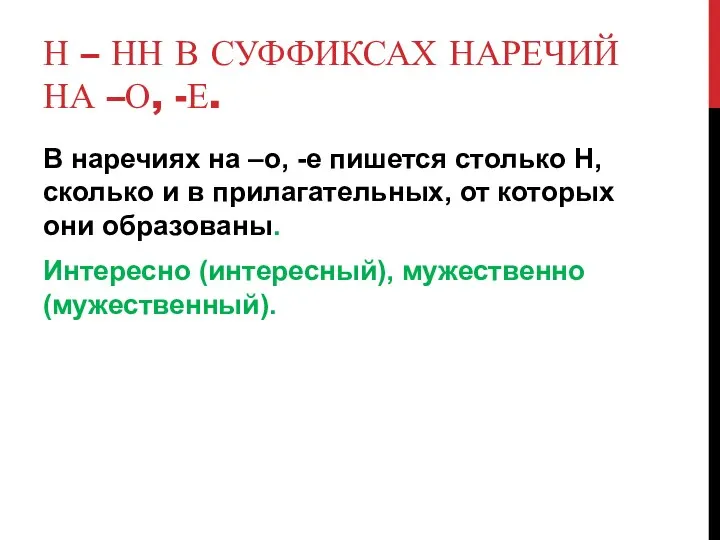 Н – НН В СУФФИКСАХ НАРЕЧИЙ НА –О, -Е.

В наречиях на –о, -е пишется столько Н, сколько и в прилагательных, от которых они образованы.

Интересно (интересный), мужественно (мужественный).